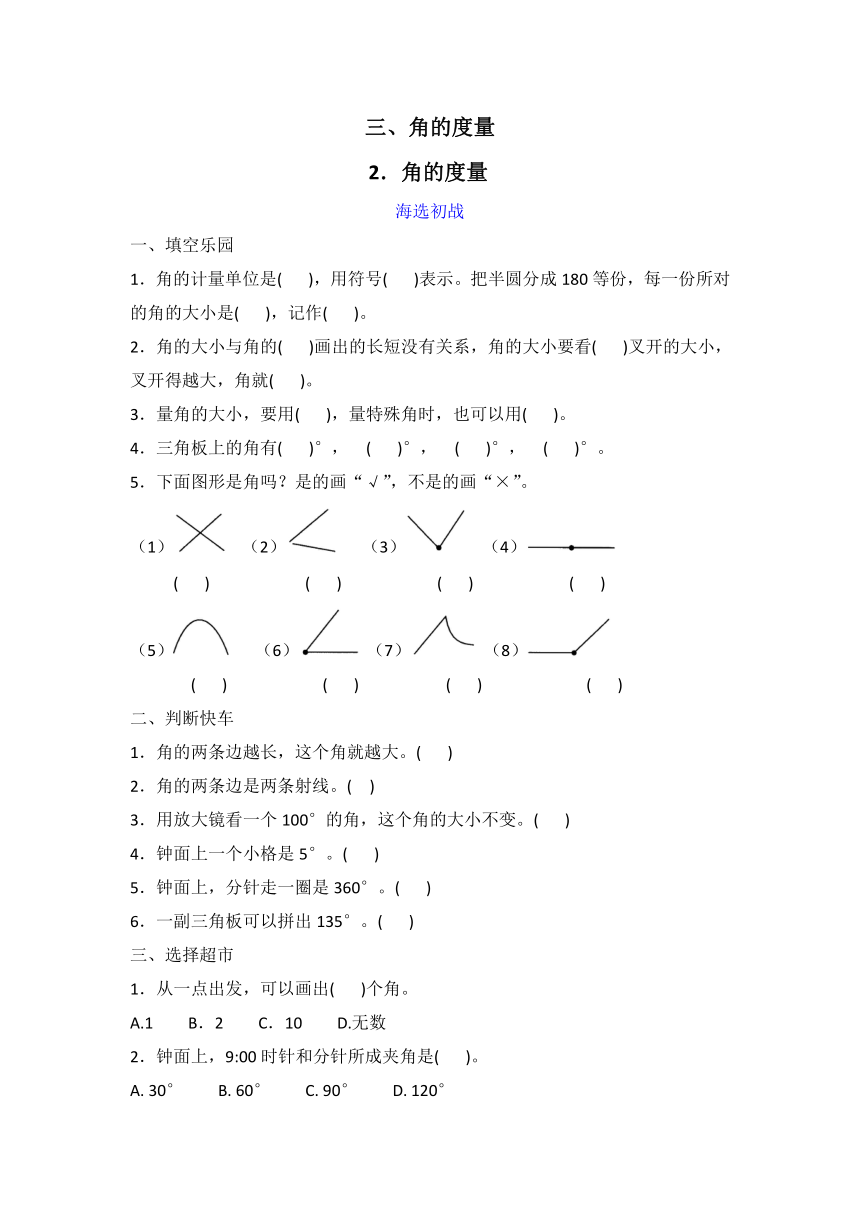 三、角的度量

2．角的度量

海选初战

一、填空乐园

1．角的计量单位是(　　)，用符号(　　)表示。把半圆分成 180 等份，每一份所对的角的大小是(　　)，记作(　　)。

2．角的大小与角的(　　)画出的长短没有关系，角的大小要看(　　)叉开的大小，叉开得越大，角就(　　)。

3．量角的大小，要用(　　)，量特殊角时，也可以用(　　)。

4．三角板上的角有(　　)°，　(　　)°，　(　　)°，　(　　)°。

5．下面图形是角吗？是的画“√”，不是的画“×”。

（1）　（2）　（3）　（4）
(　　)　(　　)　(　　)　(　　)

（5）　（6）　（7）　（8）
(　　)　(　　)　(　　)　(　　)

二、判断快车

1．角的两条边越长，这个角就越大。(　　)

2．角的两条边是两条射线。(　)

3．用放大镜看一个 100°的角，这个角的大小不变。(　　)

4．钟面上一个小格是 5°。(　　)

5．钟面上，分针走一圈是 360°。(　　)

6．一副三角板可以拼出 135°。(　　)

三、选择超市

1．从一点出发，可以画出(　　)个角。

A.1　　B．2　　C．10　　D.无数

2．钟面上，9:00 时针和分针所成夹角是(　　)。

A. 30°　　B. 60°　　C. 90°　　D. 120°